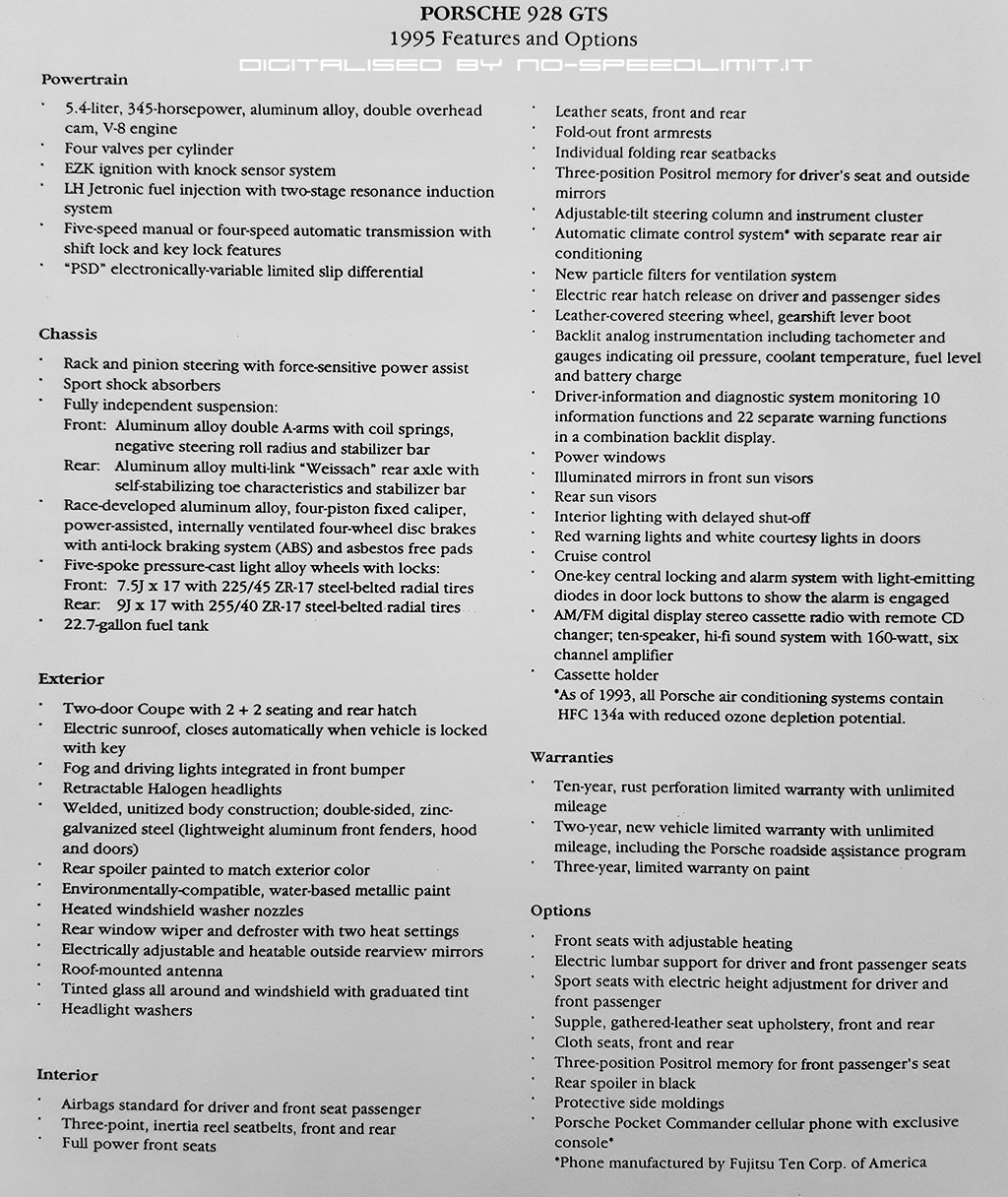 PORSCHE 928 GTS
1995 Features and Options
DIGITALISED BY NO-SPEEDLIMIT.IT

Powertrain

· 5.4-liter, 345-horsepower, aluminum alloy, double overhead cam, V-8 engine
· Four valves per cylinder
· EZK ignition with knock sensor system
· LH Jetronic fuel injection with two-stage resonance induction system
· Five-speed manual or four-speed automatic transmission with shift lock and key lock features
· "PSD" electronically-variable limited slip differential

Chassis

· Rack and pinion steering with force-sensitive power assist
· Sport shock absorbers
· Fully independent suspension:
Front: Aluminum alloy double A-arms with coil springs, negative steering roll radius and stabilizer bar
Rear: Aluminum alloy multi-link "Weissach" rear axle with self-stabilizing toe characteristics and stabilizer bar
· Race-developed aluminum alloy, four-piston fixed caliper, power-assisted, internally ventilated four-wheel disc brakes with anti-lock braking system (ABS) and asbestos free pads
· Five-spoke pressure-cast light alloy wheels with locks:
Front: 7.5J x 17 with 225/45 ZR-17 steel-belted radial tires
Rear: 9J x 17 with 255/40 ZR-17 steel-belted radial tires
· 22.7-gallon fuel tank

Exterior

· Two-door Coupe with 2 + 2 seating and rear hatch
· Electric sunroof, closes automatically when vehicle is locked with key
· Fog and driving lights integrated in front bumper
· Retractable Halogen headlights
· Welded, unitized body construction; double-sided, zinc-galvanized steel (lightweight aluminum front fenders, hood and doors)
· Rear spoiler painted to match exterior color
· Environmentally-compatible, water-based metallic paint
· Heated windshield washer nozzles
· Rear window wiper and defroster with two heat settings
· Electrically adjustable and heatable outside rearview mirrors
· Roof-mounted antenna
· Tinted glass all around and windshield with graduated tint
· Headlight washers

Interior

· Airbags standard for driver and front seat passenger
· Three-point, inertia reel seatbelts, front and rear
· Full power front seats
· Leather seats, front and rear
· Fold-out front armrests
· Individual folding rear seatbacks
· Three-position Positrol memory for driver's seat and outside mirrors
· Adjustable-tilt steering column and instrument cluster
· Automatic climate control system* with separate rear air conditioning
· New particle filters for ventilation system
· Electric rear hatch release on driver and passenger sides
· Leather-covered steering wheel, gearshift lever boot
· Backlit analog instrumentation including tachometer and gauges indicating oil pressure, coolant temperature, fuel level and battery charge
· Driver-information and diagnostic system monitoring 10 information functions and 22 separate warning functions in a combination backlit display.
· Power windows
· Illuminated mirrors in front sun visors
· Rear sun visors
· Interior lighting with delayed shut-off
· Red warning lights and white courtesy lights in doors
· Cruise control
· One-key central locking and alarm system with light-emitting diodes in door lock buttons to show the alarm is engaged
· AM/FM digital display stereo cassette radio with remote CD changer; ten-speaker, hi-fi sound system with 160-watt, six channel amplifier
· Cassette holder
*As of 1993, all Porsche air conditioning systems contain HFC 134a with reduced ozone depletion potential.

Warranties

· Ten-year, rust perforation limited warranty with unlimited mileage
· Two-year, new vehicle limited warranty with unlimited mileage, including the Porsche roadside assistance program
· Three-year, limited warranty on paint

Options

· Front seats with adjustable heating
· Electric lumbar support for driver and front passenger seats
· Sport seats with electric height adjustment for driver and front passenger
· Supple, gathered-leather seat upholstery, front and rear
· Cloth seats, front and rear
· Three-position Positrol memory for front passenger's seat
· Rear spoiler in black
· Protective side moldings
· Porsche Pocket Commander cellular phone with exclusive console*
*Phone manufactured by Fujitsu Ten Corp. of America